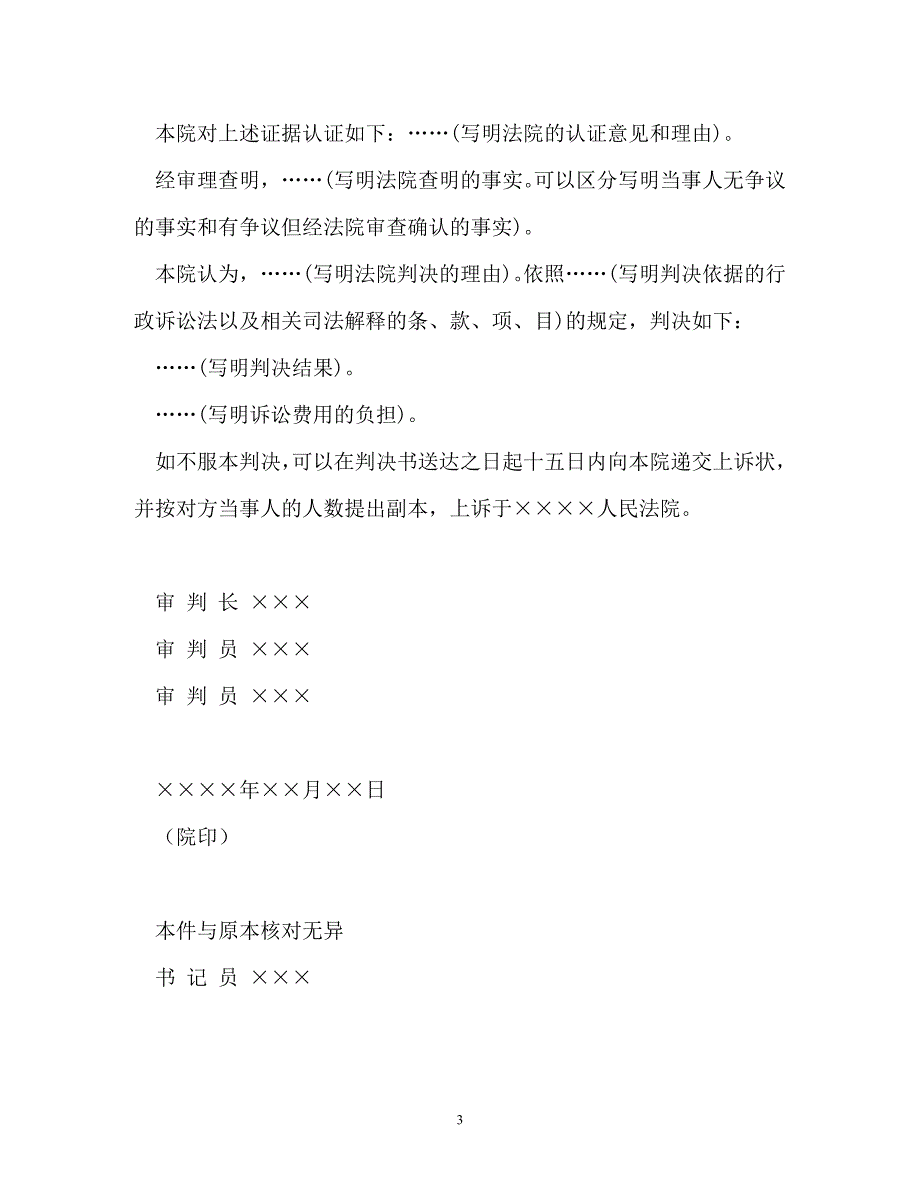 本院对上述证据认证如下：……(写明法院的认证意见和理由)。

经审理查明，……(写明法院查明的事实。可以区分写明当事人无争议的事实和有争议但经法院审查确认的事实)。

本院认为，……(写明法院判决的理由)。依照……(写明判决依据的行政诉讼法以及相关司法解释的条、款、项、目)的规定，判决如下：

……(写明判决结果)。

……(写明诉讼费用的负担)。

如不服本判决，可以在判决书送达之日起十五日内向本院递交上诉状，并按对方当事人的人数提出副本，上诉于××××人民法院。

审 判 长 ×××

审 判 员 ×××

审 判 员 ×××

××××年××月××日

（院印）

本件与原本核对无异

书 记 员 ×××

3